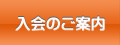 入会のご案内